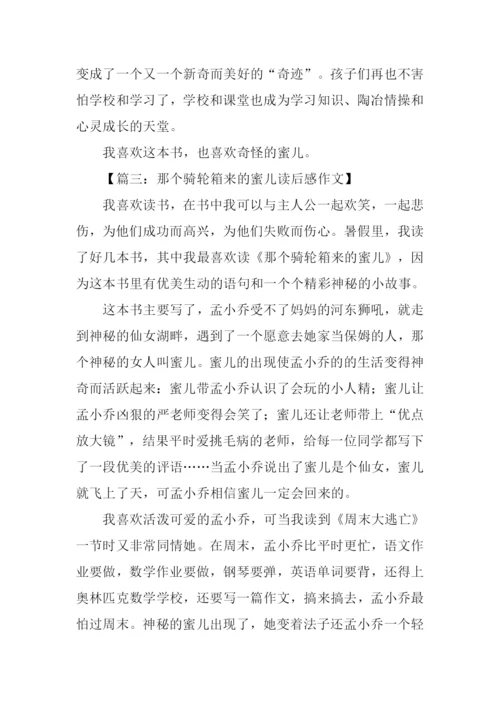 变成了一个又一个新奇而美好的“奇迹”。孩子们再也不害怕学校和学习了，学校和课堂也成为学习知识、陶冶情操和心灵成长的天堂。

我喜欢这本书，也喜欢奇怪的蜜儿。

【篇三：那个骑轮箱来的蜜儿读后感作文】

我喜欢读书，在书中我可以与主人公一起欢笑，一起悲伤，为他们成功而高兴，为他们失败而伤心。暑假里，我读了好几本书，其中我最喜欢读《那个骑轮箱来的蜜儿》，因为这本书里有优美生动的语句和一个个精彩神秘的小故事。

这本书主要写了，孟小乔受不了妈妈的河东狮吼，就走到神秘的仙女湖畔，遇到了一个愿意去她家当保姆的人，那个神秘的女人叫蜜儿。蜜儿的出现使孟小乔的的生活变得神奇而活跃起来：蜜儿带孟小乔认识了会玩的小人精；蜜儿让孟小乔凶狠的严老师变得会笑了；蜜儿还让老师带上“优点放大镜”，结果平时爱挑毛病的老师，给每一位同学都写下了一段优美的评语……当孟小乔说出了蜜儿是个仙女，蜜儿就飞上了天，可孟小乔相信蜜儿一定会回来的。

我喜欢活泼可爱的孟小乔，可当我读到《周末大逃亡》一节时又非常同情她。在周末，孟小乔比平时更忙，语文作业要做，数学作业要做，钢琴要弹，英语单词要背，还得上奥林匹克数学学校，还要写一篇作文，搞来搞去，孟小乔最怕过周末。神秘的蜜儿出现了，她变着法子还孟小乔一个轻